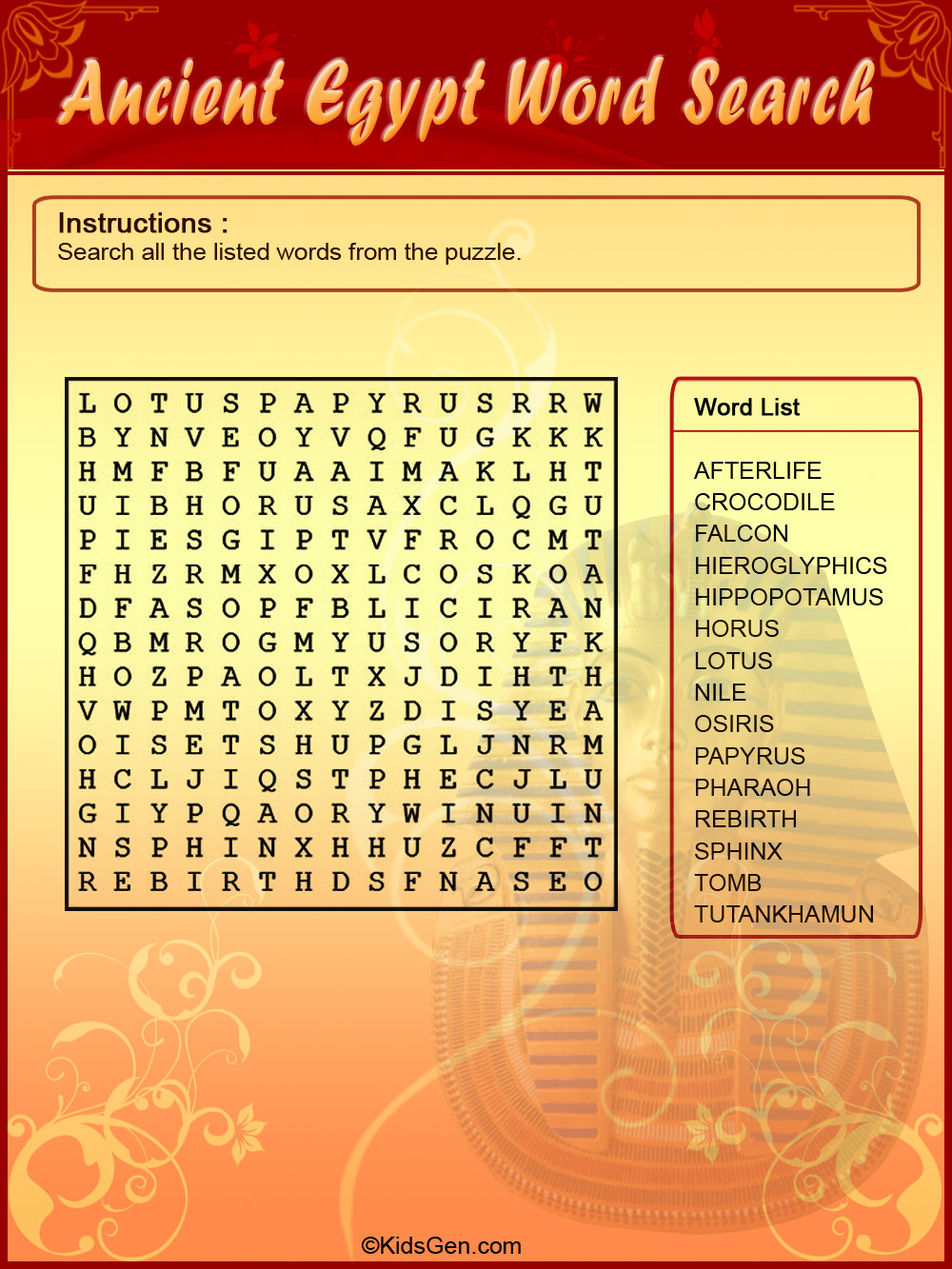 Ancient Egypt Word Search

Instructions :
Search all the listed words from the puzzle.

L O T U S P A P Y R U S R R W
B Y N V E O Y V Q F U G K K K
H M F B F U A A I M A K L H T
U I B H O R U S A X C L Q G U
P I E S G I P T V F R O C M T
F H Z R M X O X L C O S K O A
D F A S O P F B L I C I R A N
Q B M R O G M Y U S O R Y F K
H O Z P A O L T X J D I H T H
V W P M T O X Y Z D I S Y E A
O I S E T S H U P G L J N R M
H C L J I Q S T P H E C J L U
G I Y P Q A O R Y W I N U I N
N S P H I N X H H U Z C F F T
R E B I R T H D S F N A S E O

Word List

AFTERLIFE
CROCODILE
FALCON
HIEROGLYPHICS
HIPPOPOTAMUS
HORUS
LOTUS
NILE
OSIRIS
PAPYRUS
PHARAOH
REBIRTH
SPHINX
TOMB
TUTANKHAMUN

©KidsGen.com